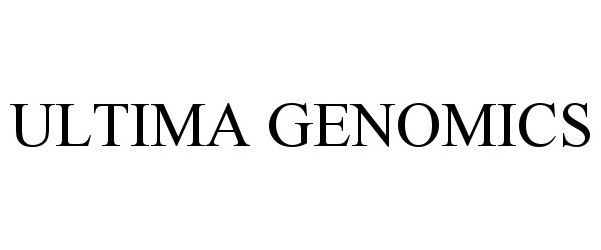 ULTIMA GENOMICS